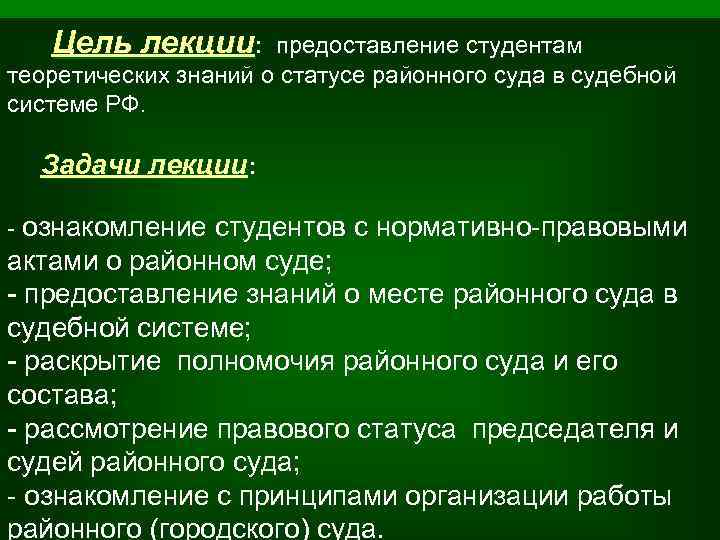 Цель лекции: предоставление студентам теоретических знаний о статусе районного суда в судебной системе РФ.

Задачи лекции:

- ознакомление студентов с нормативно-правовыми актами о районном суде;
- предоставление знаний о месте районного суда в судебной системе;
- раскрытие полномочия районного суда и его состава;
- рассмотрение правового статуса председателя и судей районного суда;
- ознакомление с принципами организации работы районного (городского) суда.